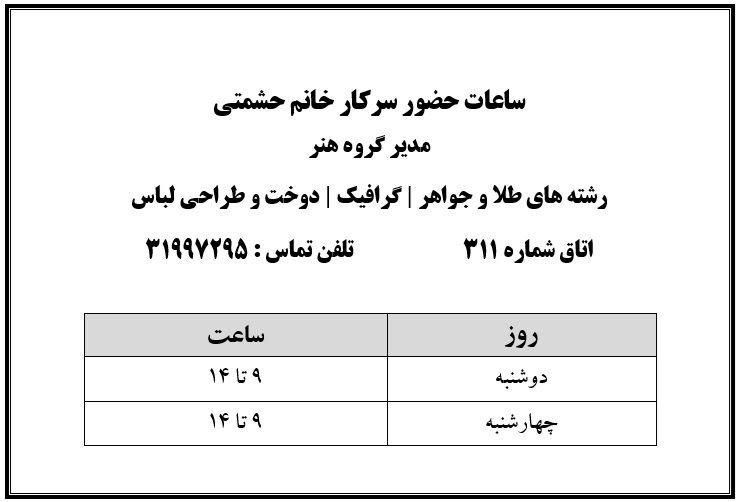 ساعات حضور سرکار خانم حشمتی
مدیر گروه هنر
رشته های طلا و جواهر | گرافیک | دوخت و طراحی لباس

اتاق شماره ۳۱۱ تلفن تماس : ۳۱۹۹۷۲۹۵

| روز | ساعت |
|---|---|
| دوشنبه | ۹ تا ۱۴ |
| چهارشنبه | ۹ تا ۱۴ |